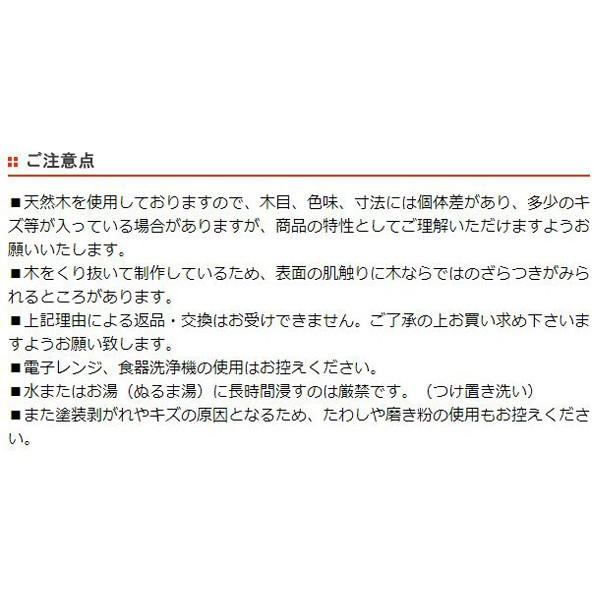 ご注意点

■天然木を使用しておりますので、木目、色味、寸法には個体差があり、多少のキズ等が入っている場合がありますが、商品の特性としてご理解いただけますようお願いいたします。
■木をくり抜いて制作しているため、表面の肌触りに木ならではのざらつきがみられるところがあります。
■上記理由による返品・交換はお受けできません。ご了承の上お買い求め下さいますようお願い致します。
■電子レンジ、食器洗浄機の使用はお控えください。
■水またはお湯（ぬるま湯）に長時間浸すのは厳禁です。（つけ置き洗い）
■また塗装剥がれやキズの原因となるため、たわしや磨き粉の使用もお控えください。